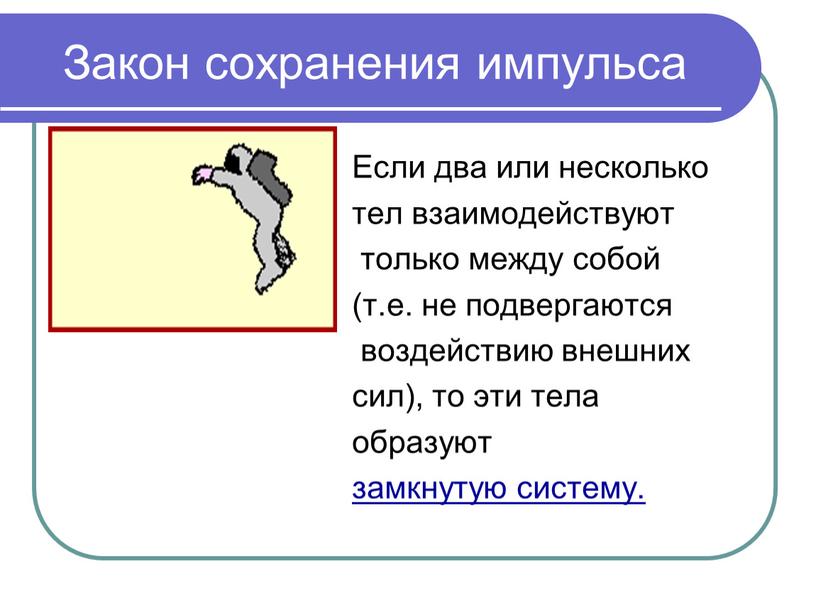 Закон сохранения импульса

Если два или несколько тел взаимодействуют только между собой (т.е. не подвергаются воздействию внешних сил), то эти тела образуют замкнутую систему.